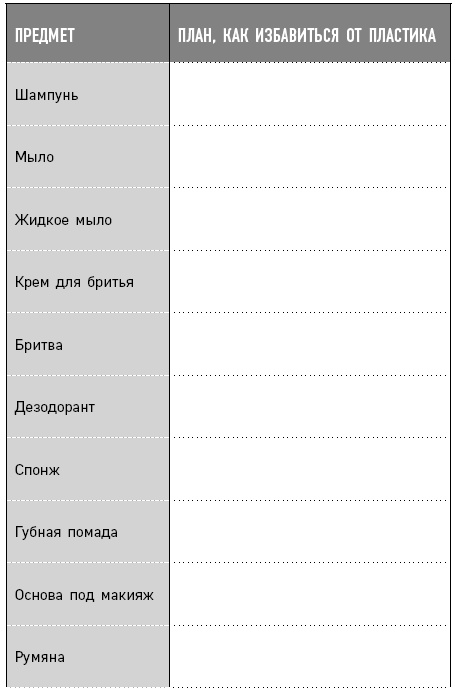 | ПРЕДМЕТ | ПЛАН, КАК ИЗБАВИТЬСЯ ОТ ПЛАСТИКА |
|---|---|
| Шампунь | |
| Мыло | |
| Жидкое мыло | |
| Крем для бритья | |
| Бритва | |
| Дезодорант | |
| Спонж | |
| Губная помада | |
| Основа под макияж | |
| Румяна | |